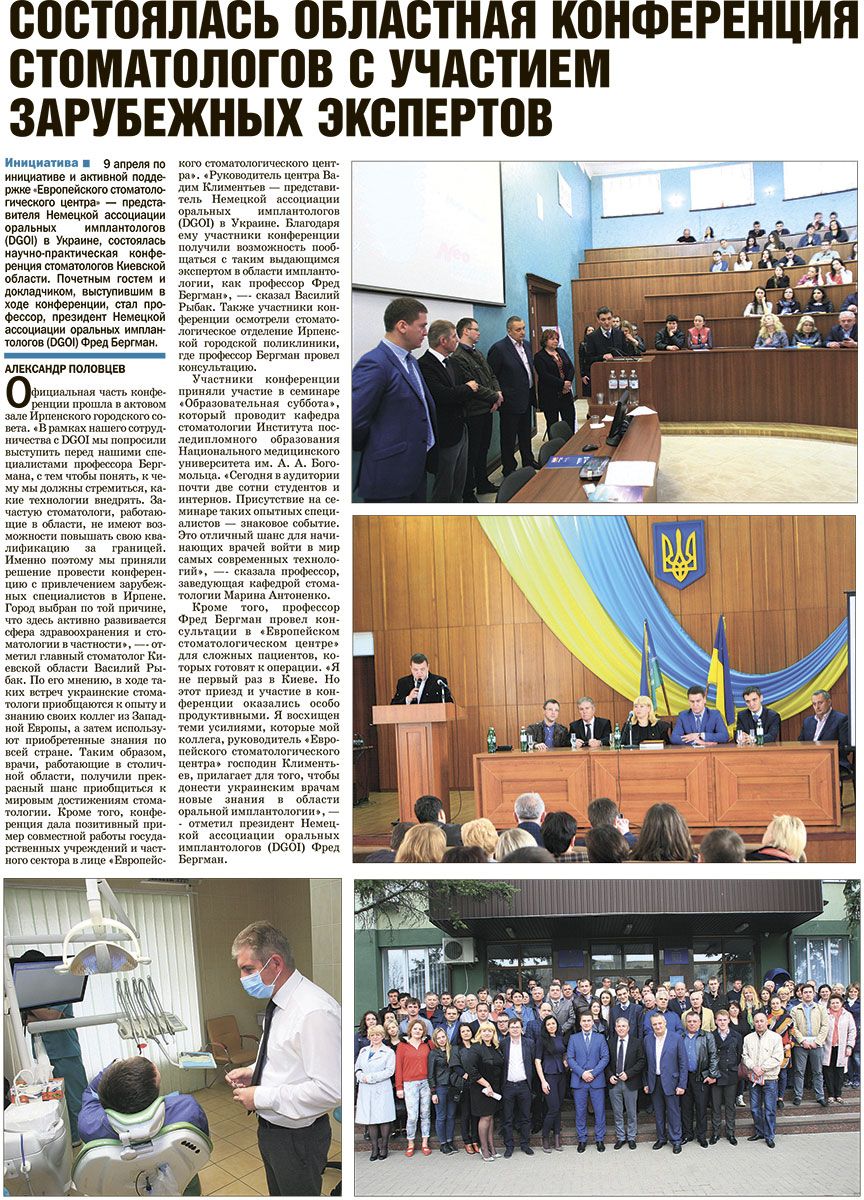 СОСТОЯЛАСЬ ОБЛАСТНАЯ КОНФЕРЕНЦИЯ СТОМАТОЛОГОВ С УЧАСТИЕМ ЗАРУБЕЖНЫХ ЭКСПЕРТОВ

Инициатива ■ 9 апреля по инициативе и активной поддержке «Европейского стоматологического центра» — представителя Немецкой ассоциации оральных имплантологов (DGOI) в Украине, состоялась научно-практическая конференция стоматологов Киевской области. Почетным гостем и докладчиком, выступившим в ходе конференции, стал профессор, президент Немецкой ассоциации оральных имплантологов (DGOI) Фред Бергман.

АЛЕКСАНДР ПОЛОВЦЕВ

Официальная часть конференции прошла в актовом зале Ирпенского городского совета. «В рамках нашего сотрудничества с DGOI мы попросили выступить перед нашими специалистами профессора Бергмана, с тем чтобы понять, к чему мы должны стремиться, какие технологии внедрять. Зачастую стоматологи, работающие в области, не имеют возможности повышать свою квалификацию за границей. Именно поэтому мы приняли решение провести конференцию с привлечением зарубежных специалистов в Ирпене. Город выбран по той причине, что здесь активно развивается сфера здравоохранения и стоматологии в частности», — отметил главный стоматолог Киевской области Василий Рыбак. По его мнению, в ходе таких встреч украинские стоматологи приобщаются к опыту и знанию своих коллег из Западной Европы, а затем используют приобретенные знания по всей стране. Таким образом, врачи, работающие в столичной области, получили прекрасный шанс приобщиться к мировым достижениям стоматологии. Кроме того, конференция дала позитивный пример совместной работы государственных учреждений и частного сектора в лице «Европейского стоматологического центра». «Руководитель центра Вадим Климентьев — представитель Немецкой ассоциации оральных имплантологов (DGOI) в Украине. Благодаря ему участники конференции получили возможность пообщаться с таким выдающимся экспертом в области имплантологии, как профессор Фред Бергман», — сказал Василий Рыбак. Также участники конференции осмотрели стоматологическое отделение Ирпенской городской поликлиники, где профессор Бергман провел консультацию.

Участники конференции приняли участие в семинаре «Образовательная суббота», который проводит кафедра стоматологии Института последипломного образования Национального медицинского университета им. А. А. Богомольца. «Сегодня в аудитории почти две сотни студентов и интернов. Присутствие на семинаре таких опытных специалистов — знаковое событие. Это отличный шанс для начинающих врачей войти в мир самых современных технологий», — сказала профессор, заведующая кафедрой стоматологии Марина Антоненко.

Кроме того, профессор Фред Бергман провел консультации в «Европейском стоматологическом центре» для сложных пациентов, которых готовят к операции. «Я не первый раз в Киеве. Но этот приезд и участие в конференции оказались особо продуктивными. Я восхищен теми усилиями, которые мой коллега, руководитель «Европейского стоматологического центра» господин Климентьев, прилагает для того, чтобы донести украинским врачам новые знания в области оральной имплантологии», — отметил президент Немецкой ассоциации оральных имплантологов (DGOI) Фред Бергман.